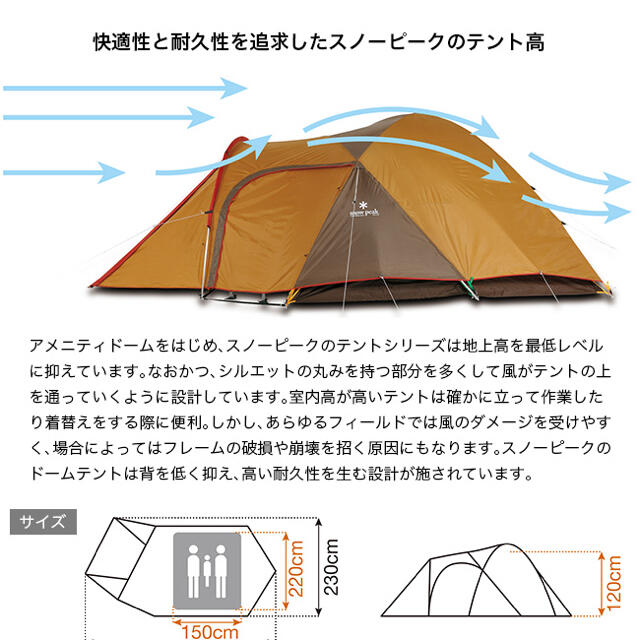 快適性と耐久性を追求したスノーピークのテント高

snow peak

アメニティドームをはじめ、スノーピークのテントシリーズは地上高を最低レベルに抑えています。なおかつ、シルエットの丸みを持つ部分を多くして風がテントの上を通っていくように設計しています。室内高が高いテントは確かに立って作業したり着替えをする際に便利。しかし、あらゆるフィールドでは風のダメージを受けやすく、場合によってはフレームの破損や崩壊を招く原因にもなります。スノーピークのドームテントは背を低く抑え、高い耐久性を生む設計が施されています。

サイズ

220cm
230cm
150cm
120cm